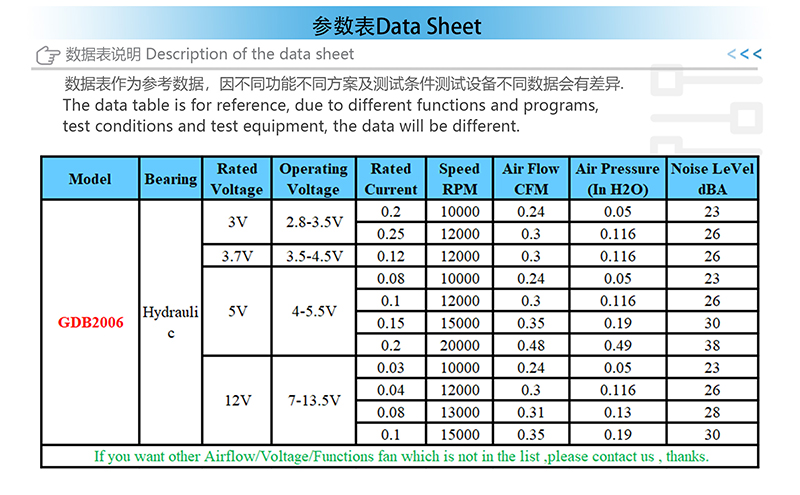 参数表Data Sheet

数据表说明 Description of the data sheet

<<<

数据表作为参考数据，因不同功能不同方案及测试条件测试设备不同数据会有差异.
The data table is for reference, due to different functions and programs, test conditions and test equipment, the data will be different.

| Model | Bearing | Rated Voltage | Operating Voltage | Rated Current | Speed RPM | Air Flow CFM | Air Pressure (In H2O) | Noise LeVel dBA |
|---|---|---|---|---|---|---|---|---|
| GDB2006 | Hydraulic | 3V | 2.8-3.5V | 0.2 | 10000 | 0.24 | 0.05 | 23 |
| | | | | 0.25 | 12000 | 0.3 | 0.116 | 26 |
| | | 3.7V | 3.5-4.5V | 0.12 | 12000 | 0.3 | 0.116 | 26 |
| | | 5V | 4-5.5V | 0.08 | 10000 | 0.24 | 0.05 | 23 |
| | | | | 0.1 | 12000 | 0.3 | 0.116 | 26 |
| | | | | 0.15 | 15000 | 0.35 | 0.19 | 30 |
| | | | | 0.2 | 20000 | 0.48 | 0.49 | 38 |
| | | 12V | 7-13.5V | 0.03 | 10000 | 0.24 | 0.05 | 23 |
| | | | | 0.04 | 12000 | 0.3 | 0.116 | 26 |
| | | | | 0.08 | 13000 | 0.31 | 0.13 | 28 |
| | | | | 0.1 | 15000 | 0.35 | 0.19 | 30 |

If you want other Airflow/Voltage/Functions fan which is not in the list ,please contact us , thanks.